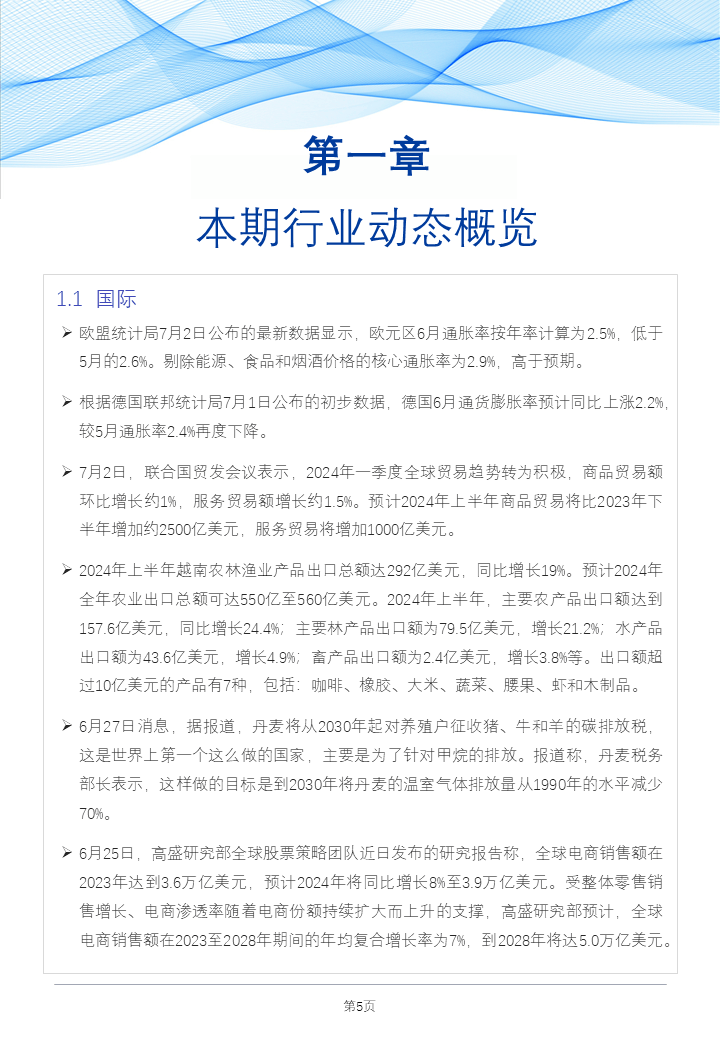 第一章

本期行业动态概览

1.1 国际

➢ 欧盟统计局7月2日公布的最新数据显示，欧元区6月通胀率按年率计算为2.5%，低于5月的2.6%。剔除能源、食品和烟酒价格的核心通胀率为2.9%，高于预期。

➢ 根据德国联邦统计局7月1日公布的初步数据，德国6月通货膨胀率预计同比上涨2.2%，较5月通胀率2.4%再度下降。

➢ 7月2日，联合国贸发会议表示，2024年一季度全球贸易趋势转为积极，商品贸易额环比增长约1%，服务贸易额增长约1.5%。预计2024年上半年商品贸易将比2023年下半年增加约2500亿美元，服务贸易将增加1000亿美元。

➢ 2024年上半年越南农林渔业产品出口总额达292亿美元，同比增长19%。预计2024年全年农业出口总额可达550亿至560亿美元。2024年上半年，主要农产品出口额达到157.6亿美元，同比增长24.4%；主要林产品出口额为79.5亿美元，增长21.2%；水产品出口额为43.6亿美元，增长4.9%；畜产品出口额为2.4亿美元，增长3.8%等。出口额超过10亿美元的产品有7种，包括：咖啡、橡胶、大米、蔬菜、腰果、虾和木制品。

➢ 6月27日消息，据报道，丹麦将从2030年起对养殖户征收猪、牛和羊的碳排放税，这是世界上第一个这么做的国家，主要是为了针对甲烷的排放。报道称，丹麦税务部长表示，这样做的目标是到2030年将丹麦的温室气体排放量从1990年的水平减少70%。

➢ 6月25日，高盛研究部全球股票策略团队近日发布的研究报告称，全球电商销售额在2023年达到3.6万亿美元，预计2024年将同比增长8%至3.9万亿美元。受整体零售销售增长、电商渗透率随着电商份额持续扩大而上升的支撑，高盛研究部预计，全球电商销售额在2023至2028年期间的年均复合增长率为7%，到2028年将达5.0万亿美元。

第5页